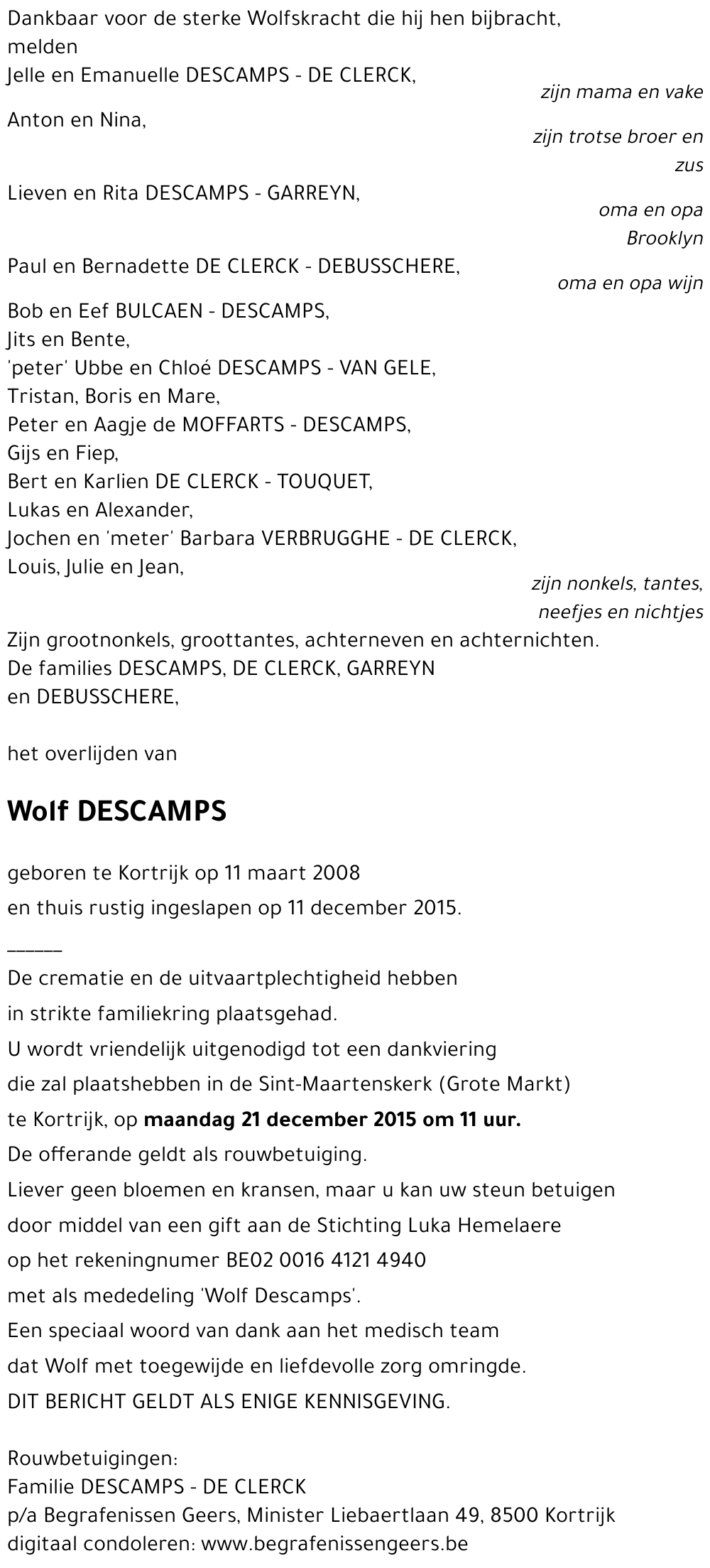 Dankbaar voor de sterke Wolfskracht die hij hen bijbracht,
melden
Jelle en Emanuelle DESCAMPS - DE CLERCK,
zijn mama en vake

Anton en Nina,
zijn trotse broer en zus

Lieven en Rita DESCAMPS - GARREYN,
oma en opa Brooklyn

Paul en Bernadette DE CLERCK - DEBUSSCHERE,
oma en opa wijn

Bob en Eef BULCAEN - DESCAMPS,
Jits en Bente,
'peter' Ubbe en Chloé DESCAMPS - VAN GELE,
Tristan, Boris en Mare,
Peter en Aagje de MOFFARTS - DESCAMPS,
Gijs en Fiep,
Bert en Karlien DE CLERCK - TOUQUET,
Lukas en Alexander,
Jochen en 'meter' Barbara VERBRUGGHE - DE CLERCK,
Louis, Julie en Jean,
zijn nonkels, tantes, neefjes en nichtjes

Zijn grootnonkels, groottantes, achterneven en achternichten.
De families DESCAMPS, DE CLERCK, GARREYN
en DEBUSSCHERE,

het overlijden van

Wolf DESCAMPS

geboren te Kortrijk op 11 maart 2008
en thuis rustig ingeslapen op 11 december 2015.

______
De crematie en de uitvaartplechtigheid hebben
in strikte familiekring plaatsgehad.
U wordt vriendelijk uitgenodigd tot een dankviering
die zal plaatshebben in de Sint-Maartenskerk (Grote Markt)
te Kortrijk, op maandag 21 december 2015 om 11 uur.
De offerande geldt als rouwbetuiging.
Liever geen bloemen en kransen, maar u kan uw steun betuigen
door middel van een gift aan de Stichting Luka Hemelaere
op het rekeningnumer BE02 0016 4121 4940
met als mededeling 'Wolf Descamps'.
Een speciaal woord van dank aan het medisch team
dat Wolf met toegewijde en liefdevolle zorg omringde.
DIT BERICHT GELDT ALS ENIGE KENNISGEVING.

Rouwbetuigingen:
Familie DESCAMPS - DE CLERCK
p/a Begrafenissen Geers, Minister Liebaertlaan 49, 8500 Kortrijk
digitaal condoleren: www.begrafenissengeers.be